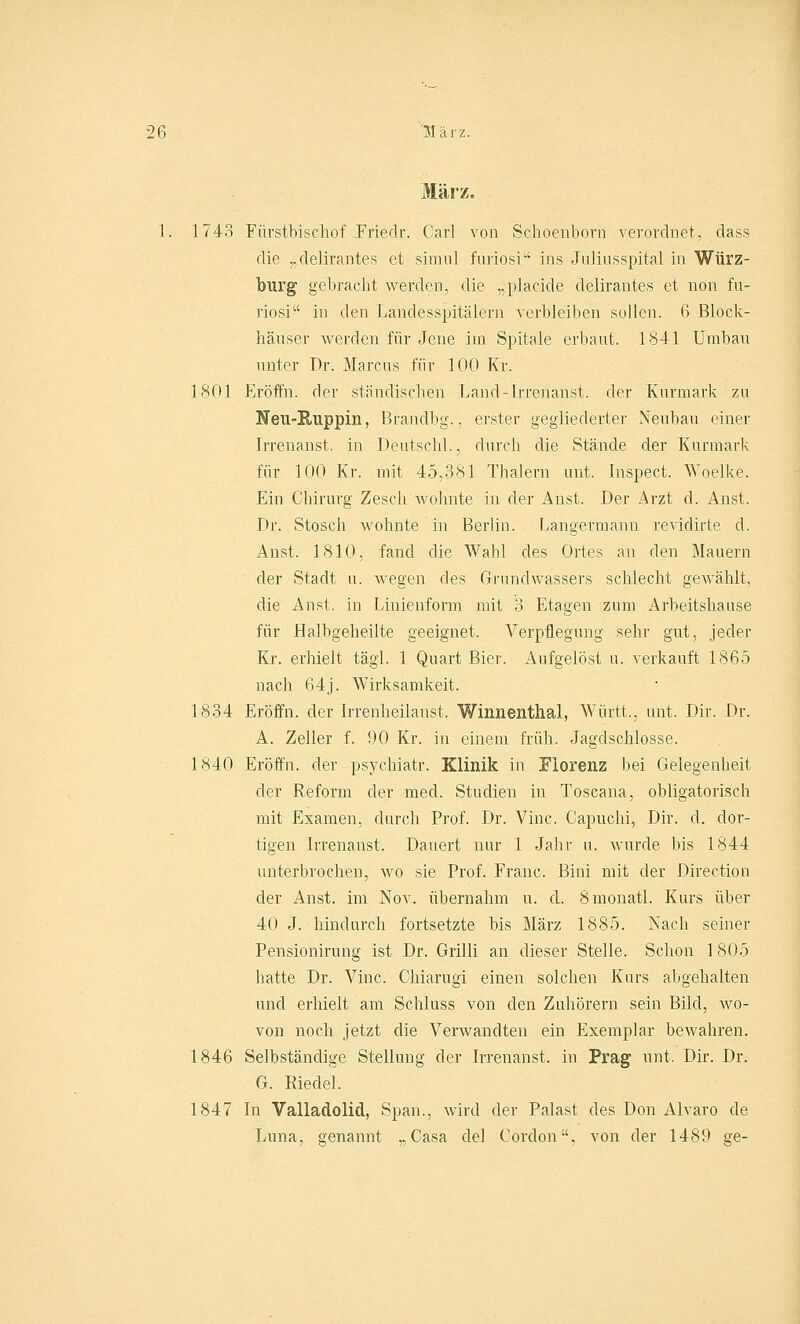 26 März.

März.

1. 1743 Fürstbischof Friedr. Carl von Schoenborn verordnet, dass die „delirantes et simul furiosi“ ins Juliusspital in Würzburg gebracht werden, die „placide delirantes et non furiosi“ in den Landesspitälern verbleiben sollen. 6 Blockhäuser werden für Jene im Spitale erbaut. 1841 Umbau unter Dr. Marcus für 100 Kr.

1801 Eröffn. der ständischen Land-Irrenanst. der Kurmark zu Neu-Ruppin, Brandbg., erster gegliederter Neubau einer Irrenanst. in Deutschl., durch die Stände der Kurmark für 100 Kr. mit 45,381 Thalern unt. Inspect. Woelke. Ein Chirurg Zesch wohnte in der Anst. Der Arzt d. Anst. Dr. Stosch wohnte in Berlin. Langermann revidirte d. Anst. 1810, fand die Wahl des Ortes an den Mauern der Stadt u. wegen des Grundwassers schlecht gewählt, die Anst. in Linienform mit 3 Etagen zum Arbeitshause für Halbgeheilte geeignet. Verpflegung sehr gut, jeder Kr. erhielt tägl. 1 Quart Bier. Aufgelöst u. verkauft 1865 nach 64j. Wirksamkeit.

1834 Eröffn. der Irrenheilanst. Winnenthal, Württ., unt. Dir. Dr. A. Zeller f. 90 Kr. in einem früh. Jagdschlosse.

1840 Eröffn. der psychiatr. Klinik in Florenz bei Gelegenheit der Reform der med. Studien in Toscana, obligatorisch mit Examen, durch Prof. Dr. Vinc. Capuchi, Dir. d. dortigen Irrenanst. Dauert nur 1 Jahr u. wurde bis 1844 unterbrochen, wo sie Prof. Franc. Bini mit der Direction der Anst. im Nov. übernahm u. d. 8monatl. Kurs über 40 J. hindurch fortsetzte bis März 1885. Nach seiner Pensionirung ist Dr. Grilli an dieser Stelle. Schon 1805 hatte Dr. Vinc. Chiarugi einen solchen Kurs abgehalten und erhielt am Schluss von den Zuhörern sein Bild, wovon noch jetzt die Verwandten ein Exemplar bewahren.

1846 Selbständige Stellung der Irrenanst. in Prag unt. Dir. Dr. G. Riedel.

1847 In Valladolid, Span., wird der Palast des Don Alvaro de Luna, genannt „Casa del Cordon“, von der 1489 ge-